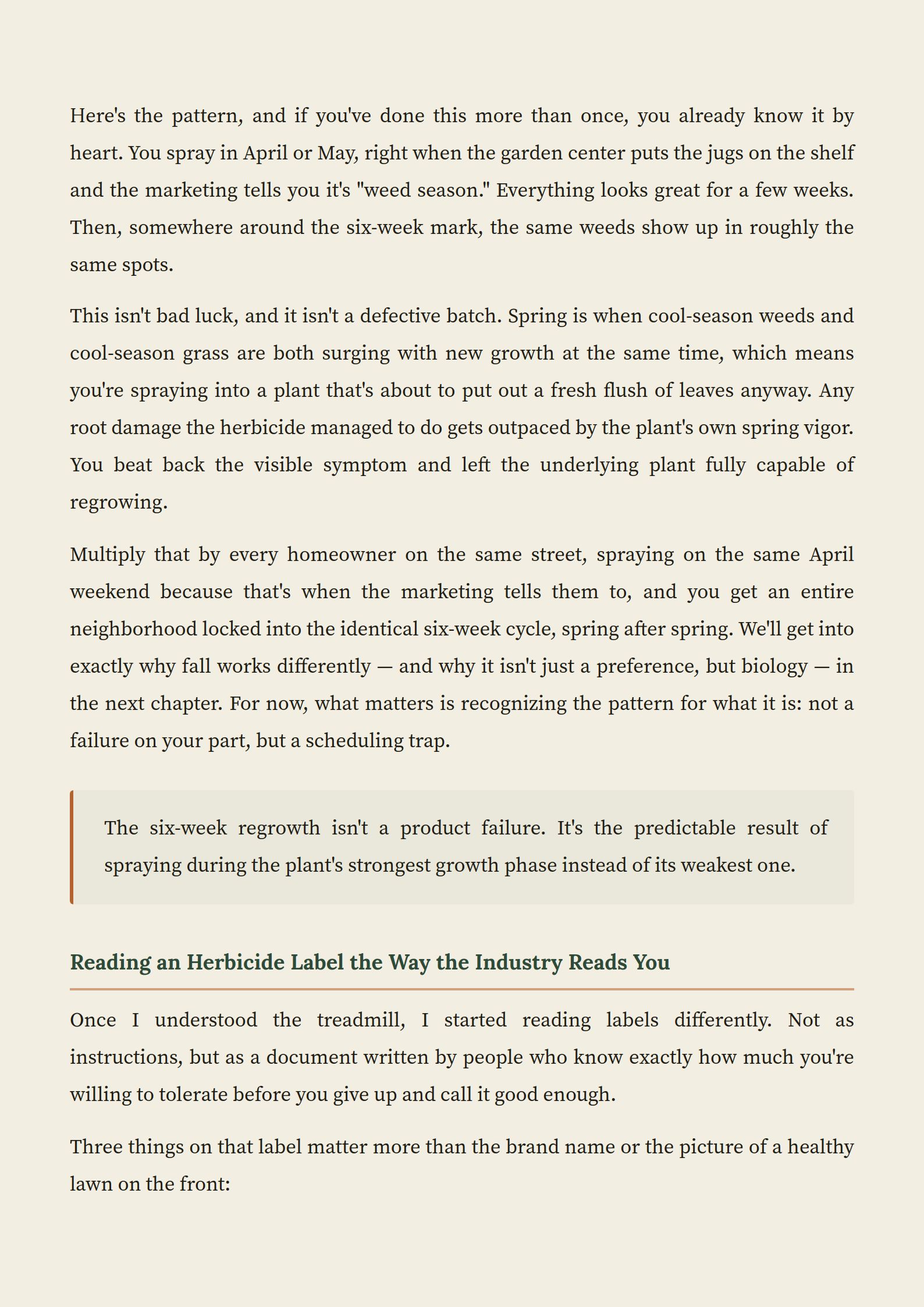 Here's the pattern, and if you've done this more than once, you already know it by heart. You spray in April or May, right when the garden center puts the jugs on the shelf and the marketing tells you it's "weed season." Everything looks great for a few weeks. Then, somewhere around the six-week mark, the same weeds show up in roughly the same spots.

This isn't bad luck, and it isn't a defective batch. Spring is when cool-season weeds and cool-season grass are both surging with new growth at the same time, which means you're spraying into a plant that's about to put out a fresh flush of leaves anyway. Any root damage the herbicide managed to do gets outpaced by the plant's own spring vigor. You beat back the visible symptom and left the underlying plant fully capable of regrowing.

Multiply that by every homeowner on the same street, spraying on the same April weekend because that's when the marketing tells them to, and you get an entire neighborhood locked into the identical six-week cycle, spring after spring. We'll get into exactly why fall works differently — and why it isn't just a preference, but biology — in the next chapter. For now, what matters is recognizing the pattern for what it is: not a failure on your part, but a scheduling trap.

The six-week regrowth isn't a product failure. It's the predictable result of spraying during the plant's strongest growth phase instead of its weakest one.

Reading an Herbicide Label the Way the Industry Reads You

Once I understood the treadmill, I started reading labels differently. Not as instructions, but as a document written by people who know exactly how much you're willing to tolerate before you give up and call it good enough.

Three things on that label matter more than the brand name or the picture of a healthy lawn on the front: